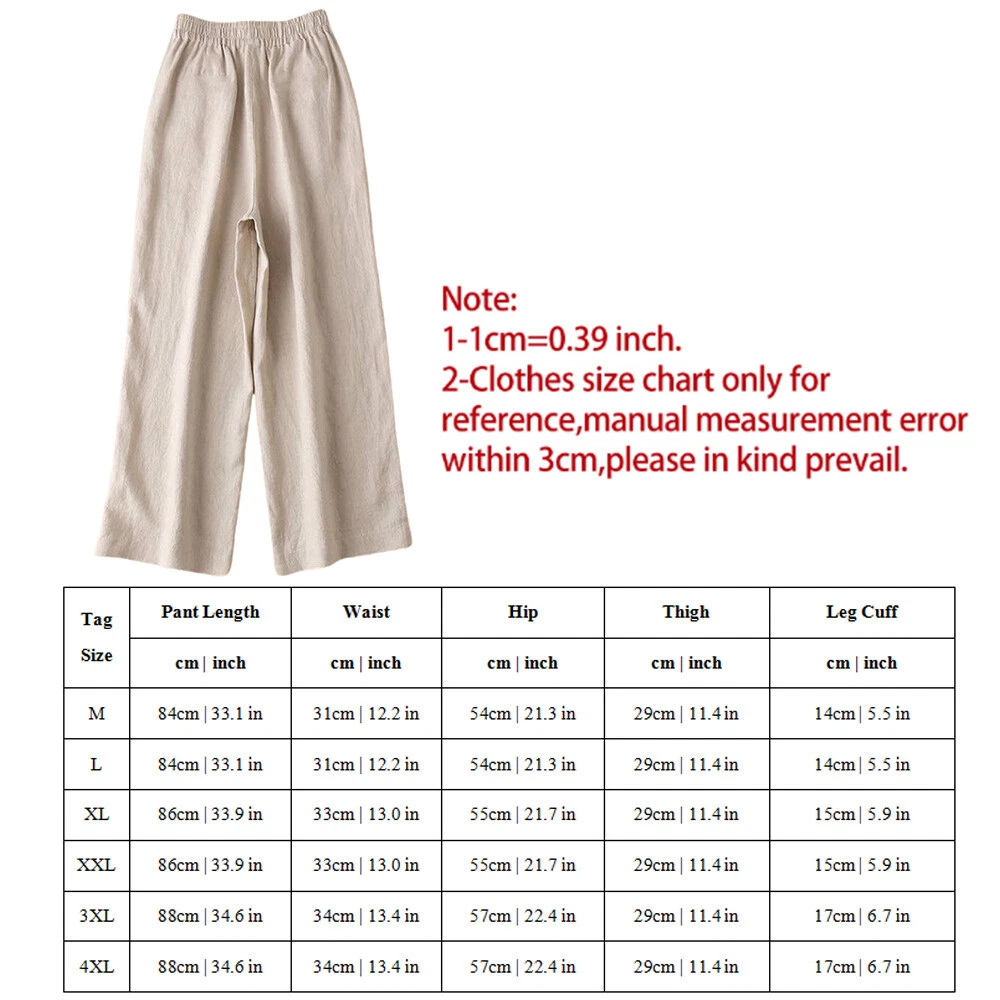 Note:
1-1cm=0.39 inch.
2-Clothes size chart only for reference,manual measurement error within 3cm,please in kind prevail.

| Tag Size | Pant Length | Waist | Hip | Thigh | Leg Cuff |
|---|---|---|---|---|---|
| | cm \| inch | cm \| inch | cm \| inch | cm \| inch | cm \| inch |
| M | 84cm \| 33.1 in | 31cm \| 12.2 in | 54cm \| 21.3 in | 29cm \| 11.4 in | 14cm \| 5.5 in |
| L | 84cm \| 33.1 in | 31cm \| 12.2 in | 54cm \| 21.3 in | 29cm \| 11.4 in | 14cm \| 5.5 in |
| XL | 86cm \| 33.9 in | 33cm \| 13.0 in | 55cm \| 21.7 in | 29cm \| 11.4 in | 15cm \| 5.9 in |
| XXL | 86cm \| 33.9 in | 33cm \| 13.0 in | 55cm \| 21.7 in | 29cm \| 11.4 in | 15cm \| 5.9 in |
| 3XL | 88cm \| 34.6 in | 34cm \| 13.4 in | 57cm \| 22.4 in | 29cm \| 11.4 in | 17cm \| 6.7 in |
| 4XL | 88cm \| 34.6 in | 34cm \| 13.4 in | 57cm \| 22.4 in | 29cm \| 11.4 in | 17cm \| 6.7 in |